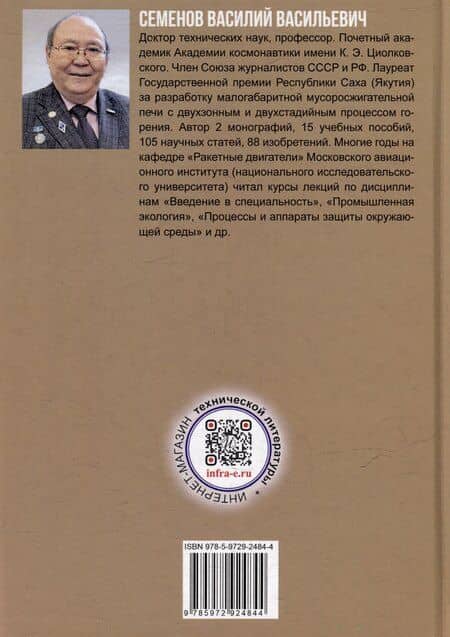 СЕМЕНОВ ВАСИЛИЙ ВАСИЛЬЕВИЧ

Доктор технических наук, профессор. Почетный академик Академии космонавтики имени К. Э. Циолковского. Член Союза журналистов СССР и РФ. Лауреат Государственной премии Республики Саха (Якутия) за разработку малогабаритной мусоросжигательной печи с двухзонным и двухстадийным процессом горения. Автор 2 монографий, 15 учебных пособий, 105 научных статей, 88 изобретений. Многие годы на кафедре «Ракетные двигатели» Московского авиационного института (национального исследовательского университета) читал курсы лекций по дисциплинам «Введение в специальность», «Промышленная экология», «Процессы и аппараты защиты окружающей среды» и др.

ИНТЕРНЕТ-МАГАЗИН технической литературы •

infra-e.ru

ISBN 978-5-9729-2484-4

9 785972 924844